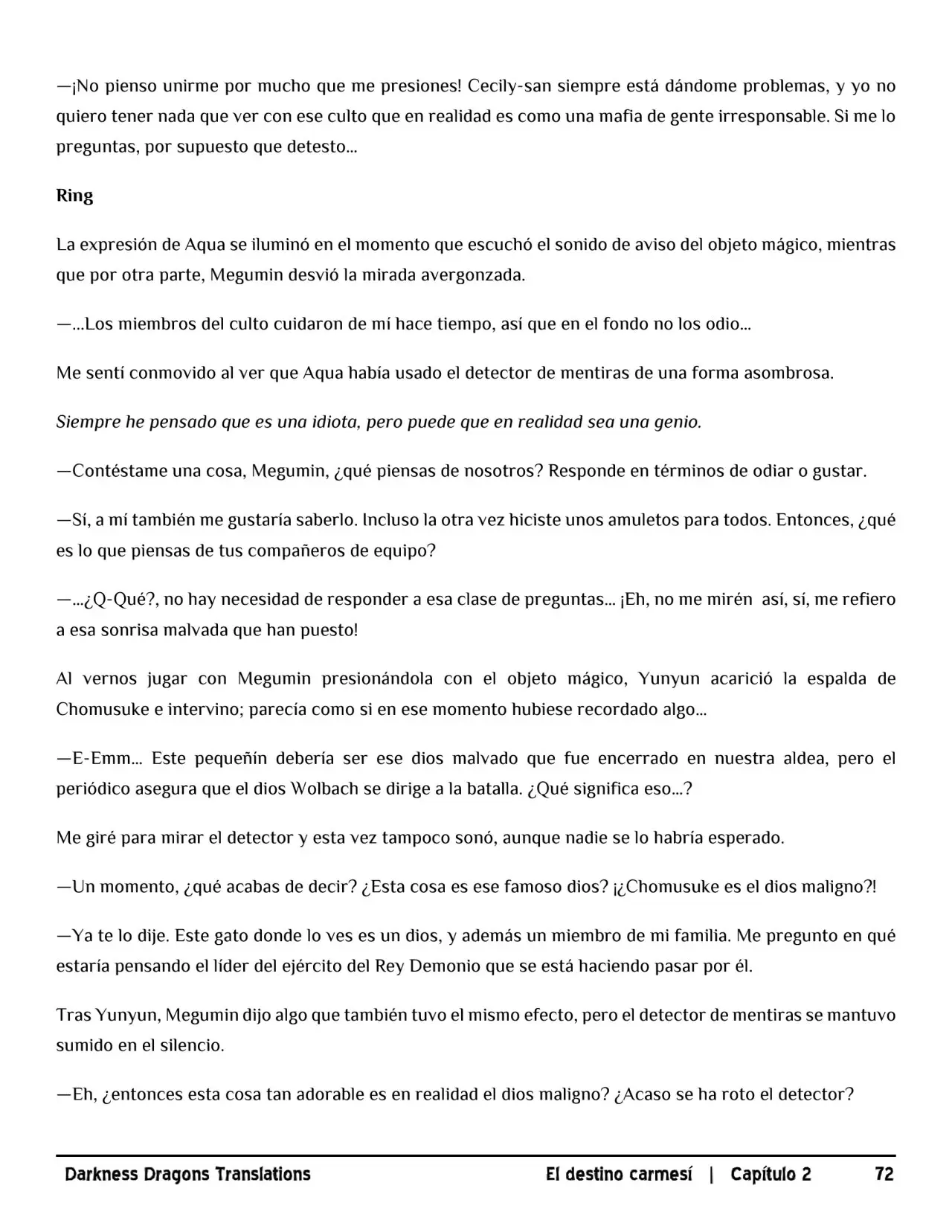 —¡No pienso unirme por mucho que me presiones! Cecily-san siempre está dándome problemas, y yo no quiero tener nada que ver con ese culto que en realidad es como una mafia de gente irresponsable. Si me lo preguntas, por supuesto que detesto…

Ring

La expresión de Aqua se iluminó en el momento que escuchó el sonido de aviso del objeto mágico, mientras que por otra parte, Megumin desvió la mirada avergonzada.

—…Los miembros del culto cuidaron de mí hace tiempo, así que en el fondo no los odio…

Me sentí conmovido al ver que Aqua había usado el detector de mentiras de una forma asombrosa.

Siempre he pensado que es una idiota, pero puede que en realidad sea una genio.

—Contéstame una cosa, Megumin, ¿qué piensas de nosotros? Responde en términos de odiar o gustar.

—Sí, a mí también me gustaría saberlo. Incluso la otra vez hiciste unos amuletos para todos. Entonces, ¿qué es lo que piensas de tus compañeros de equipo?

—…¿Q-Qué?, no hay necesidad de responder a esa clase de preguntas… ¡Eh, no me mirén así, sí, me refiero a esa sonrisa malvada que han puesto!

Al vernos jugar con Megumin presionándola con el objeto mágico, Yunyun acarició la espalda de Chomusuke e intervino; parecía como si en ese momento hubiese recordado algo…

—E-Emm… Este pequeñín debería ser ese dios malvado que fue encerrado en nuestra aldea, pero el periódico asegura que el dios Wolbach se dirige a la batalla. ¿Qué significa eso…?

Me giré para mirar el detector y esta vez tampoco sonó, aunque nadie se lo habría esperado.

—Un momento, ¿qué acabas de decir? ¿Esta cosa es ese famoso dios? ¡¿Chomusuke es el dios maligno?!

—Ya te lo dije. Este gato donde lo ves es un dios, y además un miembro de mi familia. Me pregunto en qué estaría pensando el líder del ejército del Rey Demonio que se está haciendo pasar por él.

Tras Yunyun, Megumin dijo algo que también tuvo el mismo efecto, pero el detector de mentiras se mantuvo sumido en el silencio.

—Eh, ¿entonces esta cosa tan adorable es en realidad el dios maligno? ¿Acaso se ha roto el detector?

Darkness Dragons Translations El destino carmesí | Capítulo 2 72